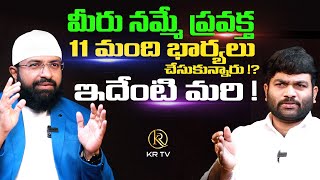 మీరు నమ్మే ప్రవక్త
11 మంది భార్యలు
చేసుకున్నారు !?
ఇదేంటి మరి !

KR
KR TV